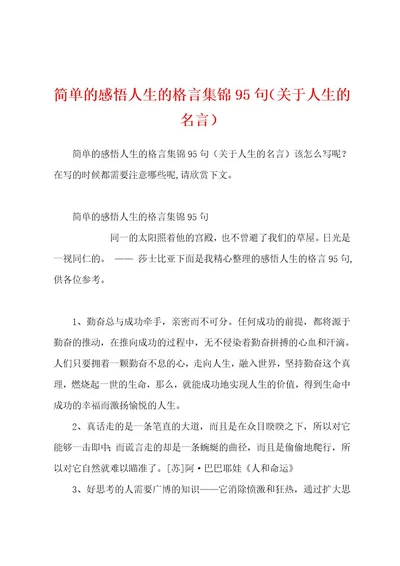 简单的感悟人生的格言集锦95句(关于人生的名言)

简单的感悟人生的格言集锦95句（关于人生的名言）该怎么写呢？在写的时候都需要注意哪些呢,请欣赏下文。

简单的感悟人生的格言集锦95句

同一的太阳照着他的宫殿，也不曾避了我们的草屋。日光是一视同仁的。 —— 莎士比亚下面是我精心整理的感悟人生的格言95句,供各位参考。

1、勤奋总与成功牵手，亲密而不可分。任何成功的前提，都将源于勤奋的推动，在推向成功的过程中，无不侵染着勤奋拼搏的心血和汗滴。人们只要拥着一颗勤奋不息的心，走向人生，融入世界，坚持勤奋这个真理，燃烧起一世的生命，那么，就能成功地实现人生的价值，得到生命中成功的幸福而激扬愉悦的人生。

2、真话走的是一条笔直的大道，而且是在众目睽睽之下，所以对它能够一击即中；而谎言走的却是一条蜿蜒的曲径，而且是偷偷地爬行，所以对它自然就难以瞄准了。[苏]阿·巴巴耶娃《人和命运》

3、好思考的人需要广博的知识——它消除愤激和狂热，通过扩大思